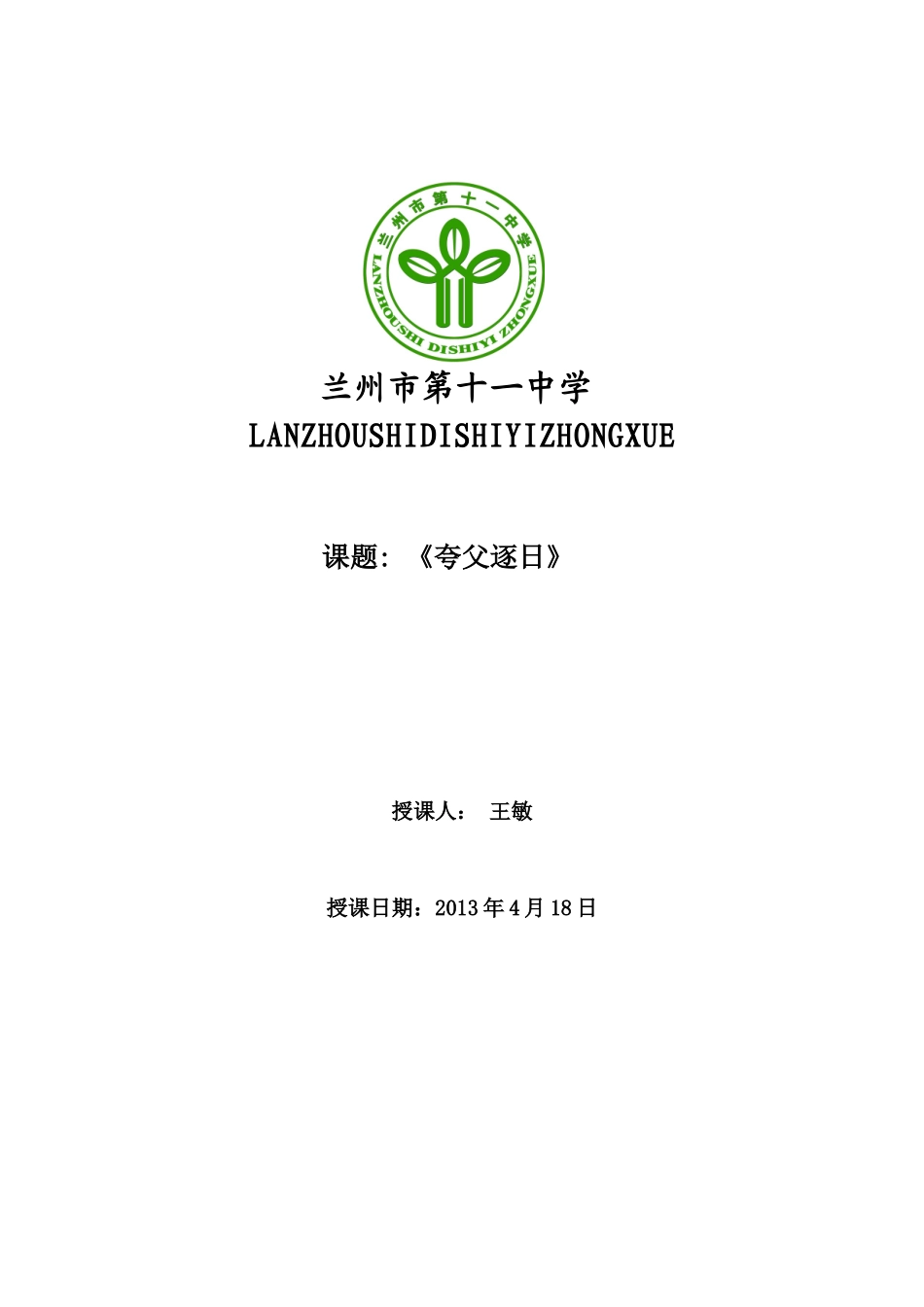 兰州市第十一中学
LANZHOUSHI DISHIYI ZHONGXUE

兰州市第十一中学
LANZHOUSHIDISHIYIZHONGXUE

课题：《夸父逐日》

授课人： 王敏

授课日期：2013年4月18日